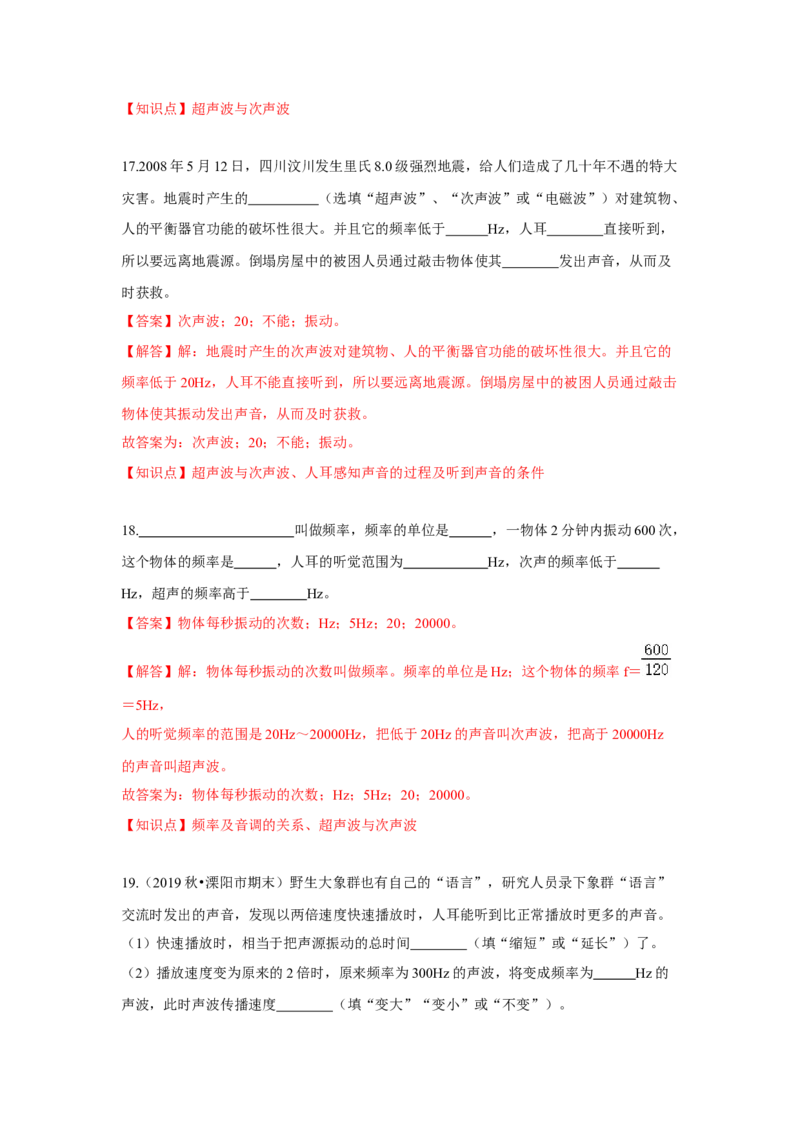 【知识点】超声波与次声波

17.2008年5月12日，四川汶川发生里氏8.0级强烈地震，给人们造成了几十年不遇的特大灾害。地震时产生的____（选填“超声波”、“次声波”或“电磁波”）对建筑物、人的平衡器官功能的破坏性很大。并且它的频率低于____Hz，人耳____直接听到，所以要远离地震源。倒塌房屋中的被困人员通过敲击物体使其____发出声音，从而及时获救。

【答案】次声波；20；不能；振动。

【解答】解：地震时产生的次声波对建筑物、人的平衡器官功能的破坏性很大。并且它的频率低于20Hz，人耳不能直接听到，所以要远离地震源。倒塌房屋中的被困人员通过敲击物体使其振动发出声音，从而及时获救。

故答案为：次声波；20；不能；振动。

【知识点】超声波与次声波、人耳感知声音的过程及听到声音的条件

18.____叫做频率，频率的单位是____，一物体2分钟内振动600次，这个物体的频率是____，人耳的听觉范围为____Hz，次声的频率低于____Hz，超声的频率高于____Hz。

【答案】物体每秒振动的次数；Hz；5Hz；20；20000。

【解答】解：物体每秒振动的次数叫做频率。频率的单位是Hz；这个物体的频率f=$\frac{600}{120}$=5Hz，

人的听觉频率的范围是20Hz～20000Hz，把低于20Hz的声音叫次声波，把高于20000Hz的声音叫超声波。

故答案为：物体每秒振动的次数；Hz；5Hz；20；20000。

【知识点】频率及音调的关系、超声波与次声波

19.（2019秋•溧阳市期末）野生大象群也有自己的“语言”，研究人员录下象群“语言”交流时发出的声音，发现以两倍速度快速播放时，人耳能听到比正常播放时更多的声音。

（1）快速播放时，相当于把声源振动的总时间____（填“缩短”或“延长”）了。

（2）播放速度变为原来的2倍时，原来频率为300Hz的声波，将变成频率为____Hz的声波，此时声波传播速度____（填“变大”“变小”或“不变”）。